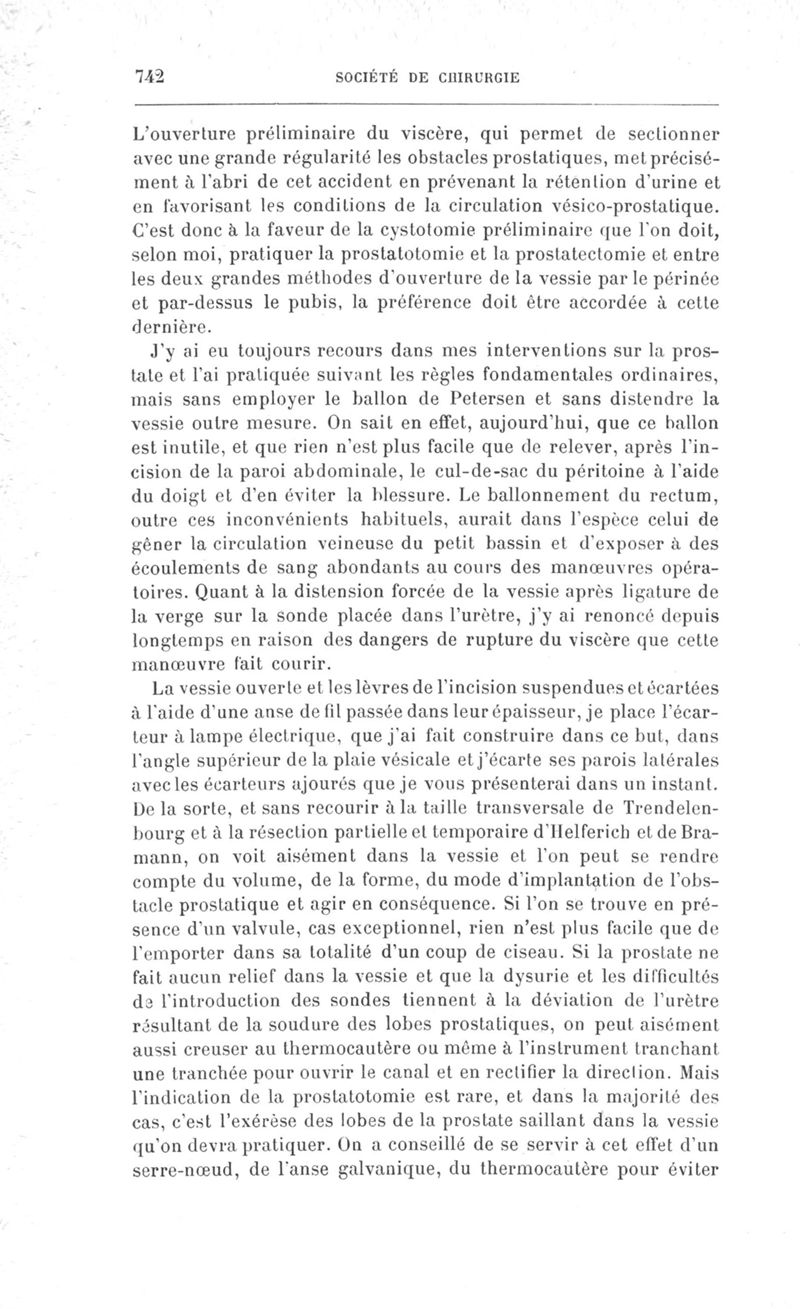 742 SOCIÉTÉ DE CHIRURGIE

L'ouverture préliminaire du viscère, qui permet de sectionner avec une grande régularité les obstacles prostatiques, met précisément à l'abri de cet accident en prévenant la rétention d'urine et en favorisant les conditions de la circulation vésico-prostatique. C'est donc à la faveur de la cystotomie préliminaire que l'on doit, selon moi, pratiquer la prostatotomie et la prostatectomie et entre les deux grandes méthodes d'ouverture de la vessie par le périnée et par-dessus le pubis, la préférence doit être accordée à cette dernière.

J'y ai eu toujours recours dans mes interventions sur la prostate et l'ai pratiquée suivant les règles fondamentales ordinaires, mais sans employer le ballon de Petersen et sans distendre la vessie outre mesure. On sait en effet, aujourd'hui, que ce ballon est inutile, et que rien n'est plus facile que de relever, après l'incision de la paroi abdominale, le cul-de-sac du péritoine à l'aide du doigt et d'en éviter la blessure. Le ballonnement du rectum, outre ces inconvénients habituels, aurait dans l'espèce celui de gêner la circulation veineuse du petit bassin et d'exposer à des écoulements de sang abondants au cours des manœuvres opératoires. Quant à la distension forcée de la vessie après ligature de la verge sur la sonde placée dans l'urètre, j'y ai renoncé depuis longtemps en raison des dangers de rupture du viscère que cette manœuvre fait courir.

La vessie ouverte et les lèvres de l'incision suspendues et écartées à l'aide d'une anse de fil passée dans leur épaisseur, je place l'écarteur à lampe électrique, que j'ai fait construire dans ce but, dans l'angle supérieur de la plaie vésicale et j'écarte ses parois latérales avec les écarteurs ajourés que je vous présenterai dans un instant. De la sorte, et sans recourir à la taille transversale de Trendelenbourg et à la résection partielle et temporaire d'Helferich et de Bramann, on voit aisément dans la vessie et l'on peut se rendre compte du volume, de la forme, du mode d'implantation de l'obstacle prostatique et agir en conséquence. Si l'on se trouve en présence d'un valvule, cas exceptionnel, rien n'est plus facile que de l'emporter dans sa totalité d'un coup de ciseau. Si la prostate ne fait aucun relief dans la vessie et que la dysurie et les difficultés de l'introduction des sondes tiennent à la déviation de l'urètre résultant de la soudure des lobes prostatiques, on peut aisément aussi creuser au thermocautère ou même à l'instrument tranchant une tranchée pour ouvrir le canal et en rectifier la direction. Mais l'indication de la prostatotomie est rare, et dans la majorité des cas, c'est l'exérèse des lobes de la prostate saillant dans la vessie qu'on devra pratiquer. On a conseillé de se servir à cet effet d'un serre-nœud, de l'anse galvanique, du thermocautère pour éviter